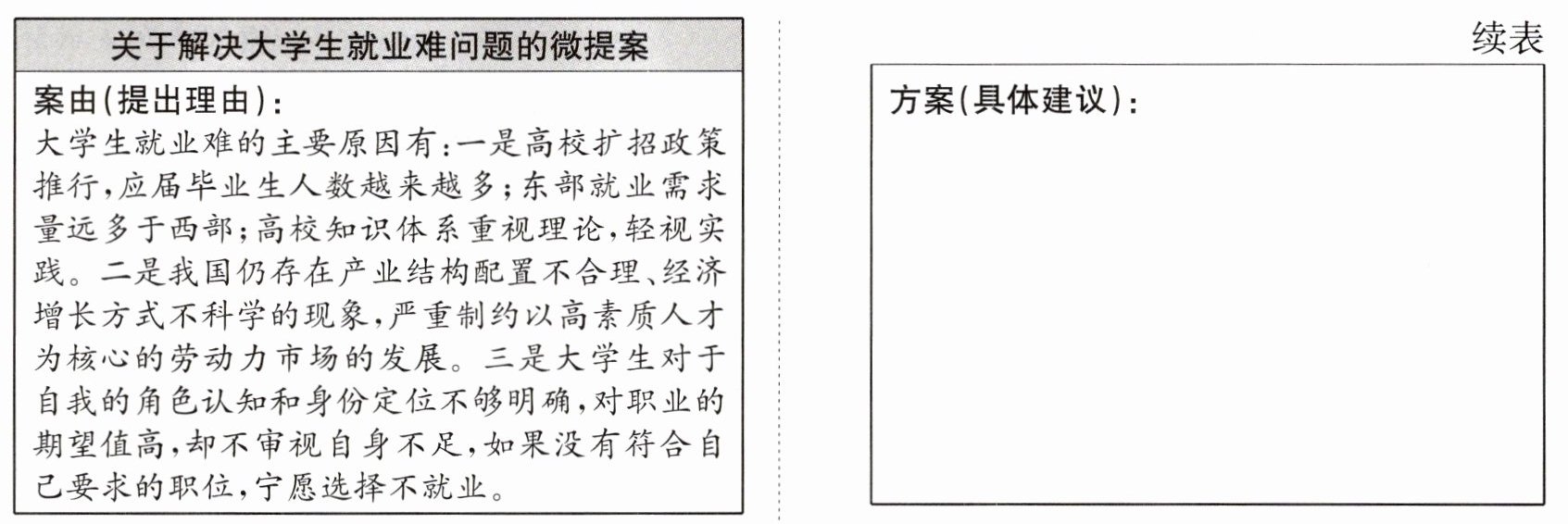 关于解决大学生就业难问题的微提案

案由(提出理由):

大学生就业难的主要原因有:一是高校扩招政策推行,应届毕业生人数越来越多;东部就业需求量远多于西部;高校知识体系重视理论,轻视实践。二是我国仍存在产业结构配置不合理、经济增长方式不科学的现象,严重制约以高素质人才为核心的劳动力市场的发展。三是大学生对于自我的角色认知和身份定位不够明确,对职业的期望值高,却不审视自身不足,如果没有符合自己要求的职位,宁愿选择不就业。

续表

方案(具体建议):